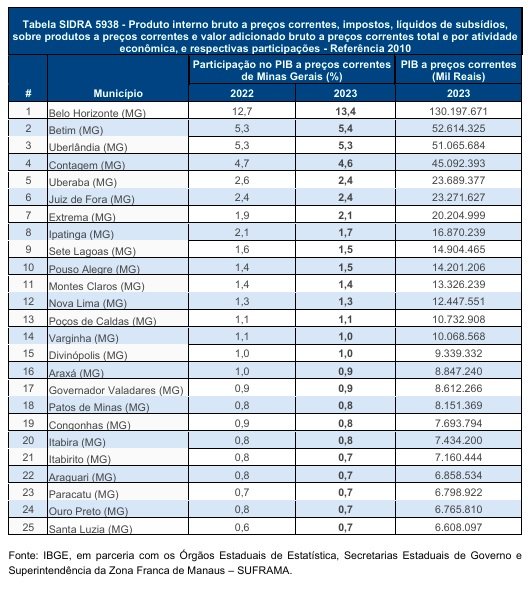 Tabela SIDRA 5938 - Produto interno bruto a preços correntes, impostos, líquidos de subsídios, sobre produtos a preços correntes e valor adicionado bruto a preços correntes total e por atividade econômica, e respectivas participações - Referência 2010

| # | Município | Participação no PIB a preços correntes de Minas Gerais (%) 2022 | Participação no PIB a preços correntes de Minas Gerais (%) 2023 | PIB a preços correntes (Mil Reais) 2023 |
|---|---|---|---|---|
| 1 | Belo Horizonte (MG) | 12,7 | 13,4 | 130.197.671 |
| 2 | Betim (MG) | 5,3 | 5,4 | 52.614.325 |
| 3 | Uberlândia (MG) | 5,3 | 5,3 | 51.065.684 |
| 4 | Contagem (MG) | 4,7 | 4,6 | 45.092.393 |
| 5 | Uberaba (MG) | 2,6 | 2,4 | 23.689.377 |
| 6 | Juiz de Fora (MG) | 2,4 | 2,4 | 23.271.627 |
| 7 | Extrema (MG) | 1,9 | 2,1 | 20.204.999 |
| 8 | Ipatinga (MG) | 2,1 | 1,7 | 16.870.239 |
| 9 | Sete Lagoas (MG) | 1,6 | 1,5 | 14.904.465 |
| 10 | Pouso Alegre (MG) | 1,4 | 1,5 | 14.201.206 |
| 11 | Montes Claros (MG) | 1,4 | 1,4 | 13.326.239 |
| 12 | Nova Lima (MG) | 1,3 | 1,3 | 12.447.551 |
| 13 | Poços de Caldas (MG) | 1,1 | 1,1 | 10.732.908 |
| 14 | Varginha (MG) | 1,1 | 1,0 | 10.068.568 |
| 15 | Divinópolis (MG) | 1,0 | 1,0 | 9.339.332 |
| 16 | Araxá (MG) | 1,0 | 0,9 | 8.847.240 |
| 17 | Governador Valadares (MG) | 0,9 | 0,9 | 8.612.266 |
| 18 | Patos de Minas (MG) | 0,8 | 0,8 | 8.151.369 |
| 19 | Congonhas (MG) | 0,9 | 0,8 | 7.693.794 |
| 20 | Itabira (MG) | 0,8 | 0,8 | 7.434.200 |
| 21 | Itabirito (MG) | 0,8 | 0,7 | 7.160.444 |
| 22 | Araguari (MG) | 0,8 | 0,7 | 6.858.534 |
| 23 | Paracatu (MG) | 0,7 | 0,7 | 6.798.922 |
| 24 | Ouro Preto (MG) | 0,8 | 0,7 | 6.765.810 |
| 25 | Santa Luzia (MG) | 0,6 | 0,7 | 6.608.097 |

Fonte: IBGE, em parceria com os Órgãos Estaduais de Estatística, Secretarias Estaduais de Governo e Superintendência da Zona Franca de Manaus – SUFRAMA.